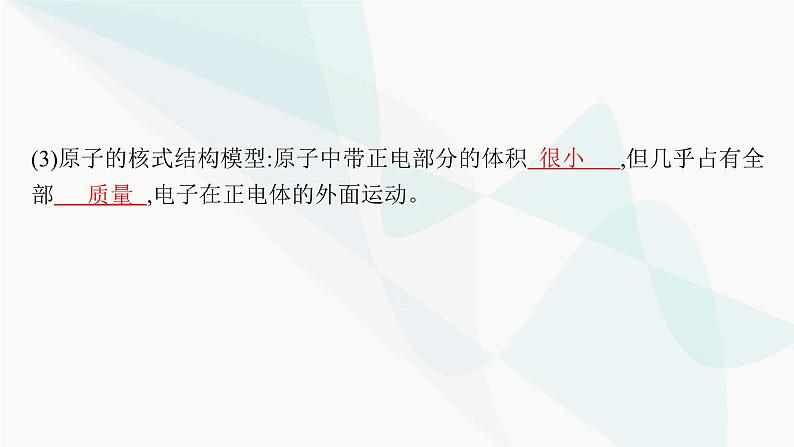 (3)原子的核式结构模型:原子中带正电部分的体积　很小　,但几乎占有全部　质量　,电子在正电体的外面运动。